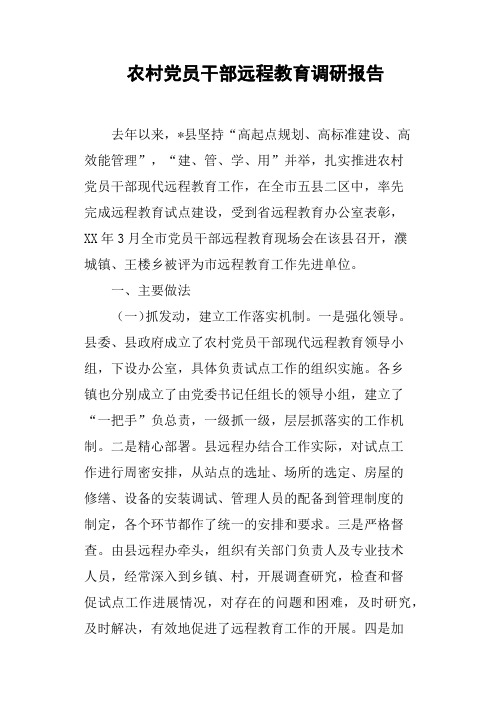 农村党员干部远程教育调研报告

去年以来，*县坚持“高起点规划、高标准建设、高效能管理”，“建、管、学、用”并举，扎实推进农村党员干部现代远程教育工作，在全市五县二区中，率先完成远程教育试点建设，受到省远程教育办公室表彰，XX年3月全市党员干部远程教育现场会在该县召开，濮城镇、王楼乡被评为市远程教育工作先进单位。

一、主要做法

(一)抓发动，建立工作落实机制。一是强化领导。县委、县政府成立了农村党员干部现代远程教育领导小组，下设办公室，具体负责试点工作的组织实施。各乡镇也分别成立了由党委书记任组长的领导小组，建立了“一把手”负总责，一级抓一级，层层抓落实的工作机制。二是精心部署。县远程办结合工作实际，对试点工作进行周密安排，从站点的选址、场所的选定、房屋的修缮、设备的安装调试、管理人员的配备到管理制度的制定，各个环节都作了统一的安排和要求。三是严格督查。由县远程办牵头，组织有关部门负责人及专业技术人员，经常深入到乡镇、村，开展调查研究，检查和督促试点工作进展情况，对存在的问题和困难，及时研究，及时解决，有效地促进了远程教育工作的开展。四是加